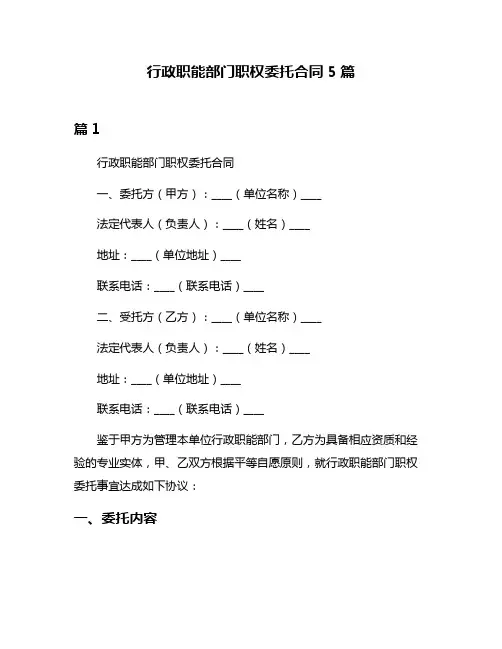 行政职能部门职权委托合同 5 篇

篇 1

行政职能部门职权委托合同

一、委托方（甲方）：____（单位名称）____

法定代表人（负责人）：____（姓名）____

地址：____（单位地址）____

联系电话：____（联系电话）____

二、受托方（乙方）：____（单位名称）____

法定代表人（负责人）：____（姓名）____

地址：____（单位地址）____

联系电话：____（联系电话）____

鉴于甲方为管理本单位行政职能部门，乙方为具备相应资质和经验的专业实体，甲、乙双方根据平等自愿原则，就行政职能部门职权委托事宜达成如下协议：

一、委托内容